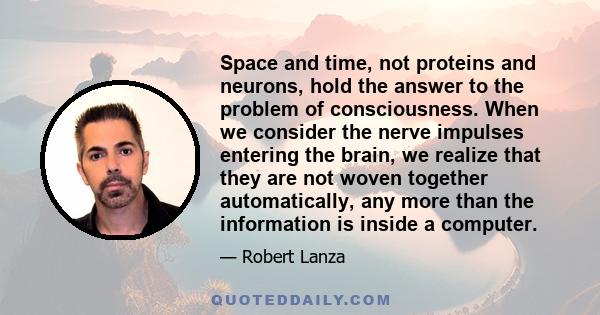 Space and time, not proteins and neurons, hold the answer to the problem of consciousness. When we consider the nerve impulses entering the brain, we realize that they are not woven together automatically, any more than the information is inside a computer.

— Robert Lanza

QUOTEDDAILY.COM